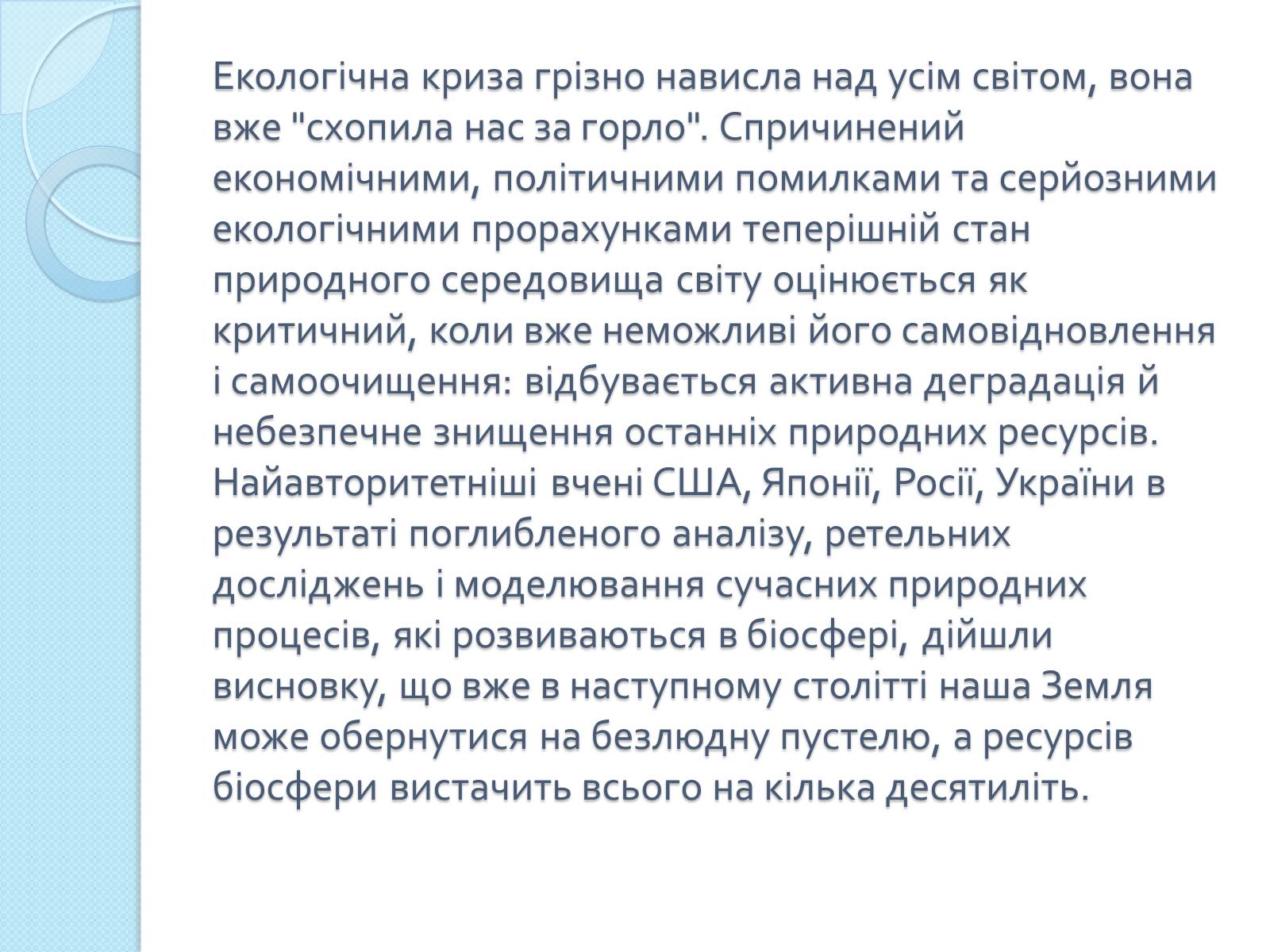 Екологічна криза грізно нависла над усім світом, вона вже "схопила нас за горло". Спричинений економічними, політичними помилками та серйозними екологічними прорахунками теперішній стан природного середовища світу оцінюється як критичний, коли вже неможливі його самовідновлення і самоочищення: відбувається активна деградація й небезпечне знищення останніх природних ресурсів. Найавторитетніші вчені США, Японії, Росії, України в результаті поглибленого аналізу, ретельних досліджень і моделювання сучасних природних процесів, які розвиваються в біосфері, дійшли висновку, що вже в наступному столітті наша Земля може обернутися на безлюдну пустелю, а ресурсів біосфери вистачить всього на кілька десятиліть.